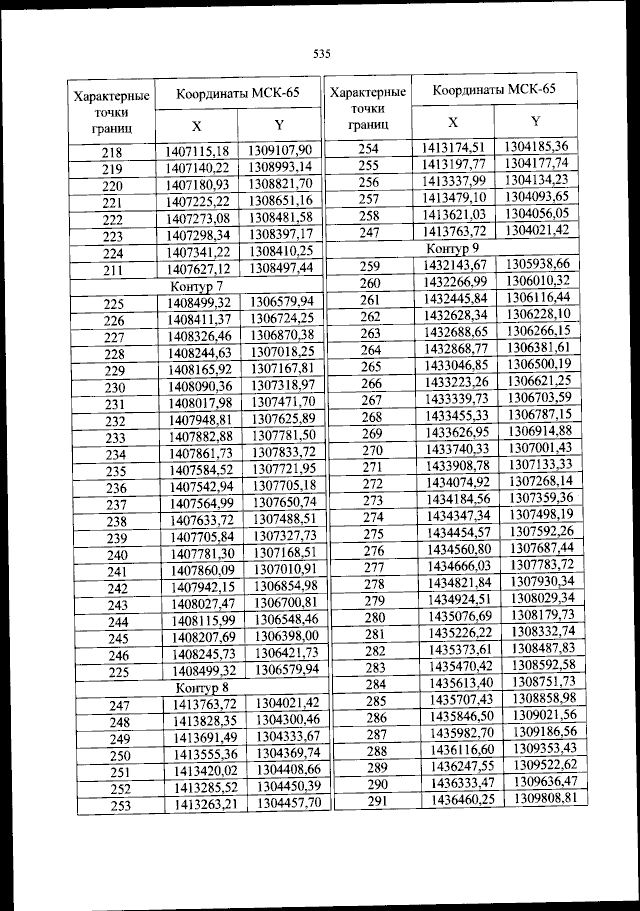 535

| Характерные точки границ | Координаты МСК-65 |  |
|---|---|---|
|  | X | Y |
| 218 | 1407115,18 | 1309107,90 |
| 219 | 1407140,22 | 1308993,14 |
| 220 | 1407180,93 | 1308821,70 |
| 221 | 1407225,22 | 1308651,16 |
| 222 | 1407273,08 | 1308481,58 |
| 223 | 1407298,34 | 1308397,17 |
| 224 | 1407341,22 | 1308410,25 |
| 211 | 1407627,12 | 1308497,44 |
| Контур 7 |  |  |
| 225 | 1408499,32 | 1306579,94 |
| 226 | 1408411,37 | 1306724,25 |
| 227 | 1408326,46 | 1306870,38 |
| 228 | 1408244,63 | 1307018,25 |
| 229 | 1408165,92 | 1307167,81 |
| 230 | 1408090,36 | 1307318,97 |
| 231 | 1408017,98 | 1307471,70 |
| 232 | 1407948,81 | 1307625,89 |
| 233 | 1407882,88 | 1307781,50 |
| 234 | 1407861,73 | 1307833,72 |
| 235 | 1407584,52 | 1307721,95 |
| 236 | 1407542,94 | 1307705,18 |
| 237 | 1407564,99 | 1307650,74 |
| 238 | 1407633,72 | 1307488,51 |
| 239 | 1407705,84 | 1307327,73 |
| 240 | 1407781,30 | 1307168,51 |
| 241 | 1407860,09 | 1307010,91 |
| 242 | 1407942,15 | 1306854,98 |
| 243 | 1408027,47 | 1306700,81 |
| 244 | 1408115,99 | 1306548,46 |
| 245 | 1408207,69 | 1306398,00 |
| 246 | 1408245,73 | 1306421,73 |
| 225 | 1408499,32 | 1306579,94 |
| Контур 8 |  |  |
| 247 | 1413763,72 | 1304021,42 |
| 248 | 1413828,35 | 1304300,46 |
| 249 | 1413691,49 | 1304333,67 |
| 250 | 1413555,36 | 1304369,74 |
| 251 | 1413420,02 | 1304408,66 |
| 252 | 1413285,52 | 1304450,39 |
| 253 | 1413263,21 | 1304457,70 |

| Характерные точки границ | Координаты МСК-65 |  |
|---|---|---|
|  | X | Y |
| 254 | 1413174,51 | 1304185,36 |
| 255 | 1413197,77 | 1304177,74 |
| 256 | 1413337,99 | 1304134,23 |
| 257 | 1413479,10 | 1304093,65 |
| 258 | 1413621,03 | 1304056,05 |
| 247 | 1413763,72 | 1304021,42 |
| Контур 9 |  |  |
| 259 | 1432143,67 | 1305938,66 |
| 260 | 1432266,99 | 1306010,32 |
| 261 | 1432445,84 | 1306116,44 |
| 262 | 1432628,34 | 1306228,10 |
| 263 | 1432688,65 | 1306266,15 |
| 264 | 1432868,77 | 1306381,61 |
| 265 | 1433046,85 | 1306500,19 |
| 266 | 1433223,26 | 1306621,25 |
| 267 | 1433339,73 | 1306703,59 |
| 268 | 1433455,33 | 1306787,15 |
| 269 | 1433626,95 | 1306914,88 |
| 270 | 1433740,33 | 1307001,43 |
| 271 | 1433908,78 | 1307133,33 |
| 272 | 1434074,92 | 1307268,14 |
| 273 | 1434184,56 | 1307359,36 |
| 274 | 1434347,34 | 1307498,19 |
| 275 | 1434454,57 | 1307592,26 |
| 276 | 1434560,80 | 1307687,44 |
| 277 | 1434666,03 | 1307783,72 |
| 278 | 1434821,84 | 1307930,34 |
| 279 | 1434924,51 | 1308029,34 |
| 280 | 1435076,69 | 1308179,73 |
| 281 | 1435226,22 | 1308332,74 |
| 282 | 1435373,61 | 1308487,83 |
| 283 | 1435470,42 | 1308592,58 |
| 284 | 1435613,40 | 1308751,73 |
| 285 | 1435707,43 | 1308858,98 |
| 286 | 1435846,50 | 1309021,56 |
| 287 | 1435982,70 | 1309186,56 |
| 288 | 1436116,60 | 1309353,43 |
| 289 | 1436247,55 | 1309522,62 |
| 290 | 1436333,47 | 1309636,47 |
| 291 | 1436460,25 | 1309808,81 |